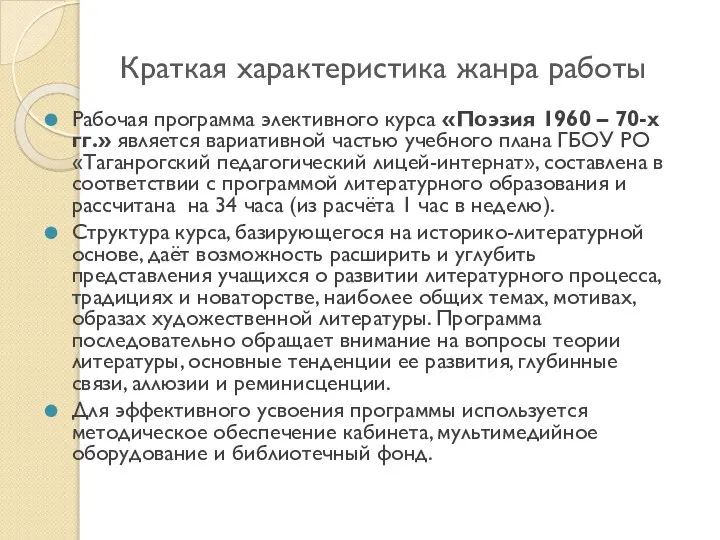 Краткая характеристика жанра работы

Рабочая программа элективного курса «Поэзия 1960 – 70-х гг.» является вариативной частью учебного плана ГБОУ РО «Таганрогский педагогический лицей-интернат», составлена в соответствии с программой литературного образования и рассчитана на 34 часа (из расчёта 1 час в неделю).

Структура курса, базирующегося на историко-литературной основе, даёт возможность расширить и углубить представления учащихся о развитии литературного процесса, традициях и новаторстве, наиболее общих темах, мотивах, образах художественной литературы. Программа последовательно обращает внимание на вопросы теории литературы, основные тенденции ее развития, глубинные связи, аллюзии и реминисценции.

Для эффективного усвоения программы используется методическое обеспечение кабинета, мультимедийное оборудование и библиотечный фонд.